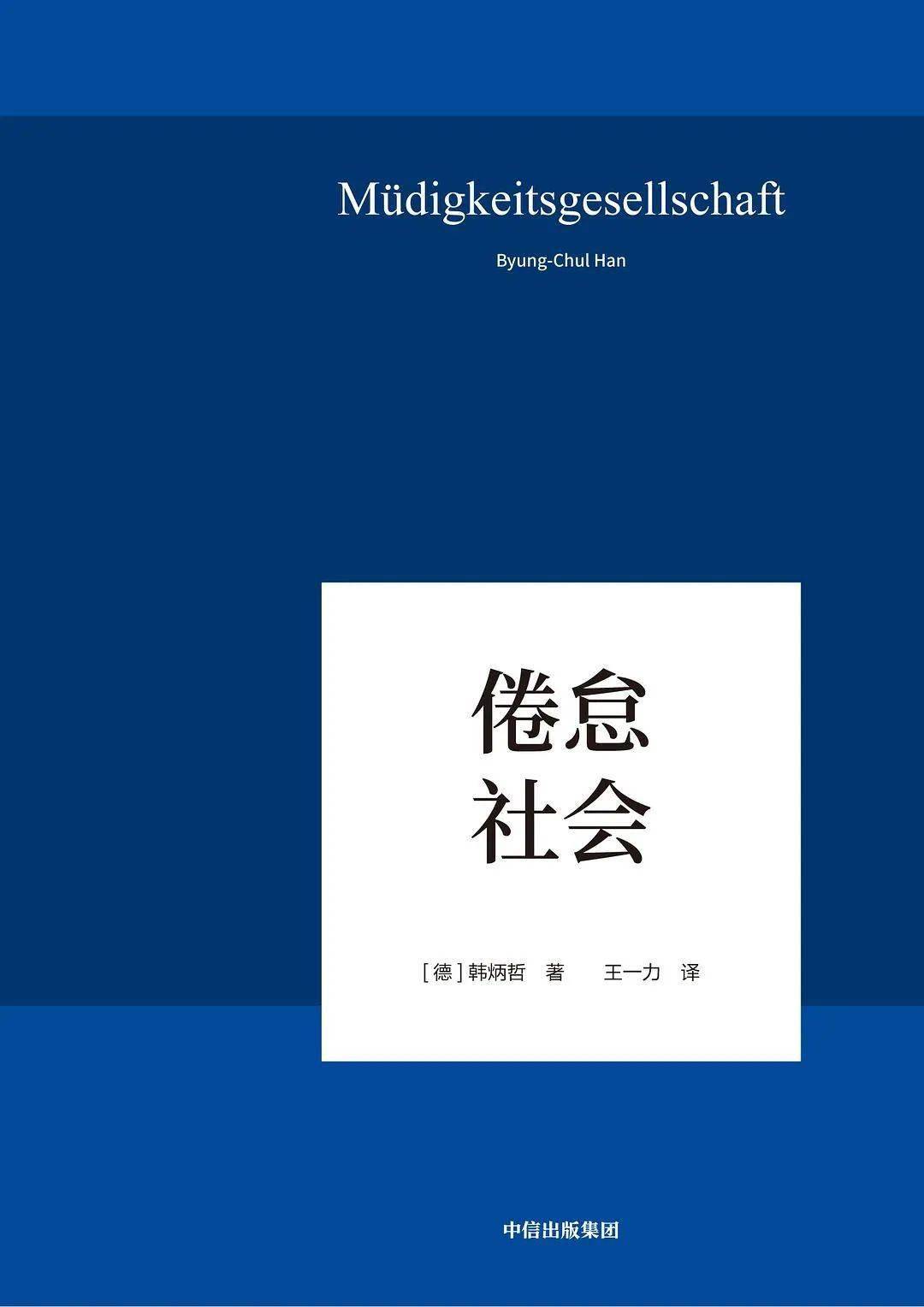 Müdigkeitsgesellschaft

Byung-Chul Han

倦怠
社会

[德] 韩炳哲 著 王一力 译

中信出版集团